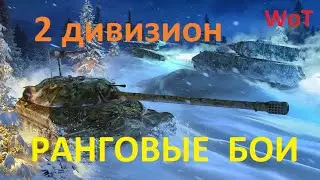 2 дивизион

WoT

РАНГОВЫЕ БОИ